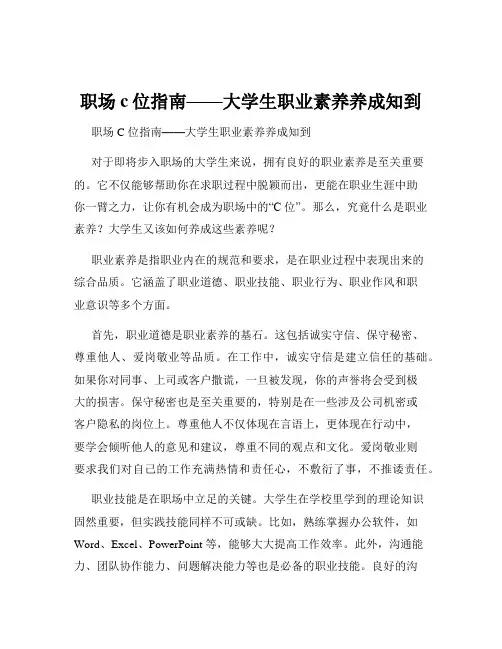 职场 c 位指南——大学生职业素养养成知到

职场 C 位指南——大学生职业素养养成知到

对于即将步入职场的大学生来说，拥有良好的职业素养是至关重要的。它不仅能够帮助你在求职过程中脱颖而出，更能在职业生涯中助你一臂之力，让你有机会成为职场中的“C 位”。那么，究竟什么是职业素养？大学生又该如何养成这些素养呢？

职业素养是指职业内在的规范和要求，是在职业过程中表现出来的综合品质。它涵盖了职业道德、职业技能、职业行为、职业作风和职业意识等多个方面。

首先，职业道德是职业素养的基石。这包括诚实守信、保守秘密、尊重他人、爱岗敬业等品质。在工作中，诚实守信是建立信任的基础。如果你对同事、上司或客户撒谎，一旦被发现，你的声誉将会受到极大的损害。保守秘密也是至关重要的，特别是在一些涉及公司机密或客户隐私的岗位上。尊重他人不仅体现在言语上，更体现在行动中，要学会倾听他人的意见和建议，尊重不同的观点和文化。爱岗敬业则要求我们对自己的工作充满热情和责任心，不敷衍了事，不推诿责任。

职业技能是在职场中立足的关键。大学生在学校里学到的理论知识固然重要，但实践技能同样不可或缺。比如，熟练掌握办公软件，如 Word、Excel、PowerPoint 等，能够大大提高工作效率。此外，沟通能力、团队协作能力、问题解决能力等也是必备的职业技能。良好的沟